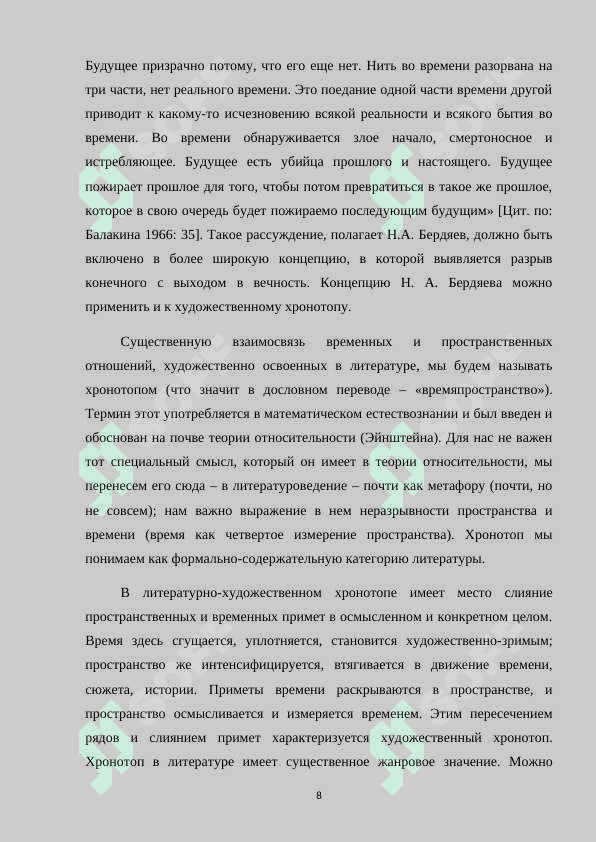 Будущее призрачно потому, что его еще нет. Нить во времени разорвана на три части, нет реального времени. Это поедание одной части времени другой приводит к какому-то исчезновению всякой реальности и всякого бытия во времени. Во времени обнаруживается злое начало, смертоносное и истребляющее. Будущее есть убийца прошлого и настоящего. Будущее пожирает прошлое для того, чтобы потом превратиться в такое же прошлое, которое в свою очередь будет пожираемо последующим будущим» [Цит. по: Балакина 1966: 35]. Такое рассуждение, полагает Н.А. Бердяев, должно быть включено в более широкую концепцию, в которой выявляется разрыв конечного с выходом в вечность. Концепцию Н. А. Бердяева можно применить и к художественному хронотопу.

Существенную взаимосвязь временных и пространственных отношений, художественно освоенных в литературе, мы будем называть хронотопом (что значит в дословном переводе – «времяпространство»). Термин этот употребляется в математическом естествознании и был введен и обоснован на почве теории относительности (Эйнштейна). Для нас не важен тот специальный смысл, который он имеет в теории относительности, мы перенесем его сюда – в литературоведение – почти как метафору (почти, но не совсем); нам важно выражение в нем неразрывности пространства и времени (время как четвертое измерение пространства). Хронотоп мы понимаем как формально-содержательную категорию литературы.

В литературно-художественном хронотопе имеет место слияние пространственных и временных примет в осмысленном и конкретном целом. Время здесь сгущается, уплотняется, становится художественно-зримым; пространство же интенсифицируется, втягивается в движение времени, сюжета, истории. Приметы времени раскрываются в пространстве, и пространство осмысливается и измеряется временем. Этим пересечением рядов и слиянием примет характеризуется художественный хронотоп. Хронотоп в литературе имеет существенное жанровое значение. Можно

8